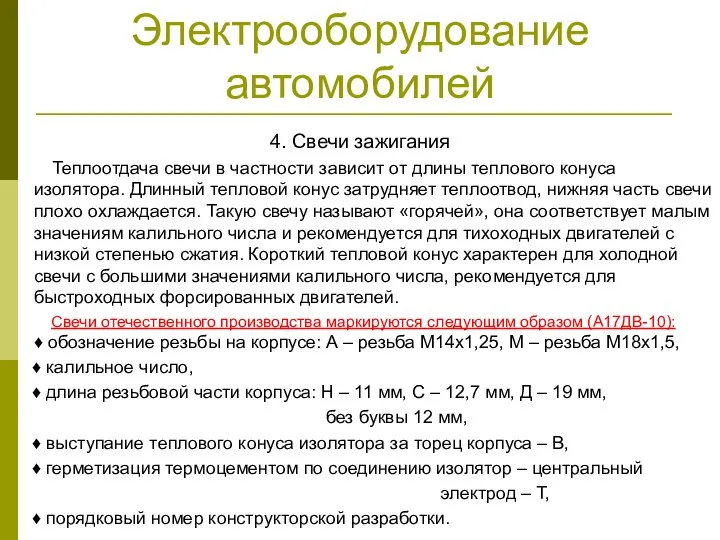 Электрооборудование автомобилей

4. Свечи зажигания

Теплоотдача свечи в частности зависит от длины теплового конуса изолятора. Длинный тепловой конус затрудняет теплоотвод, нижняя часть свечи плохо охлаждается. Такую свечу называют «горячей», она соответствует малым значениям калильного числа и рекомендуется для тихоходных двигателей с низкой степенью сжатия. Короткий тепловой конус характерен для холодной свечи с большими значениями калильного числа, рекомендуется для быстроходных форсированных двигателей.

Свечи отечественного производства маркируются следующим образом (А17ДВ-10):

♦ обозначение резьбы на корпусе: А – резьба М14х1,25, М – резьба М18х1,5,

♦ калильное число,

♦ длина резьбовой части корпуса: Н – 11 мм, С – 12,7 мм, Д – 19 мм, без буквы 12 мм,

♦ выступание теплового конуса изолятора за торец корпуса – В,

♦ герметизация термоцементом по соединению изолятор – центральный электрод – Т,

♦ порядковый номер конструкторской разработки.